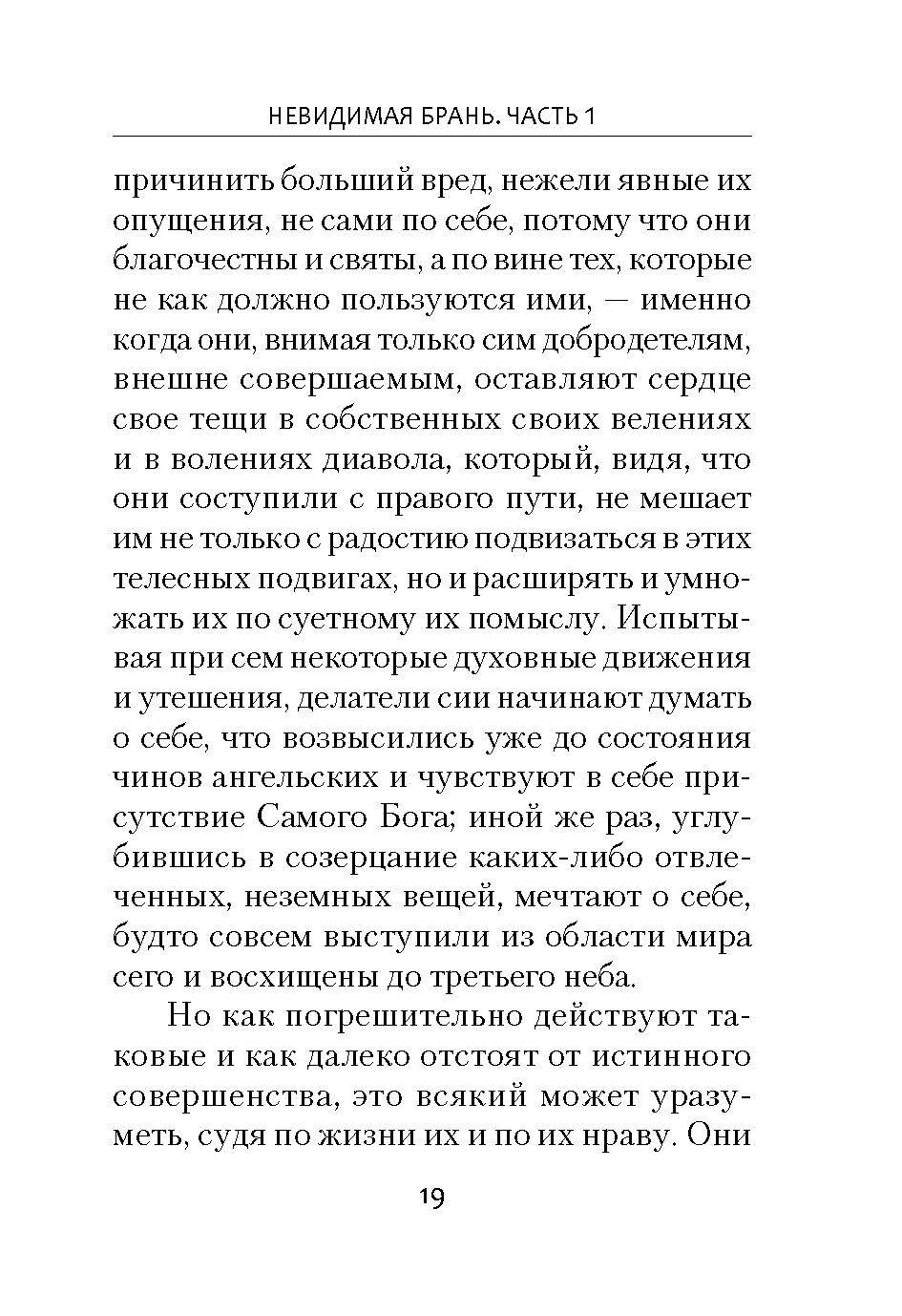 НЕВИДИМАЯ БРАНЬ. ЧАСТЬ 1

причинить больший вред, нежели явные их опущения, не сами по себе, потому что они благочестны и святы, а по вине тех, которые не как должно пользуются ими, — именно когда они, внимая только сим добродетелям, внешне совершаемым, оставляют сердце свое тещи в собственных своих велениях и в волениях диавола, который, видя, что они соступили с правого пути, не мешает им не только с радостию подвизаться в этих телесных подвигах, но и расширять и умножать их по суетному их помыслу. Испытывая при сем некоторые духовные движения и утешения, делатели сии начинают думать о себе, что возвысились уже до состояния чинов ангельских и чувствуют в себе присутствие Самого Бога; иной же раз, углубившись в созерцание каких-либо отвлеченных, неземных вещей, мечтают о себе, будто совсем выступили из области мира сего и восхищены до третьего неба.

Но как погрешительно действуют таковые и как далеко отстоят от истинного совершенства, это всякий может уразуметь, судя по жизни их и по их нраву. Они

19